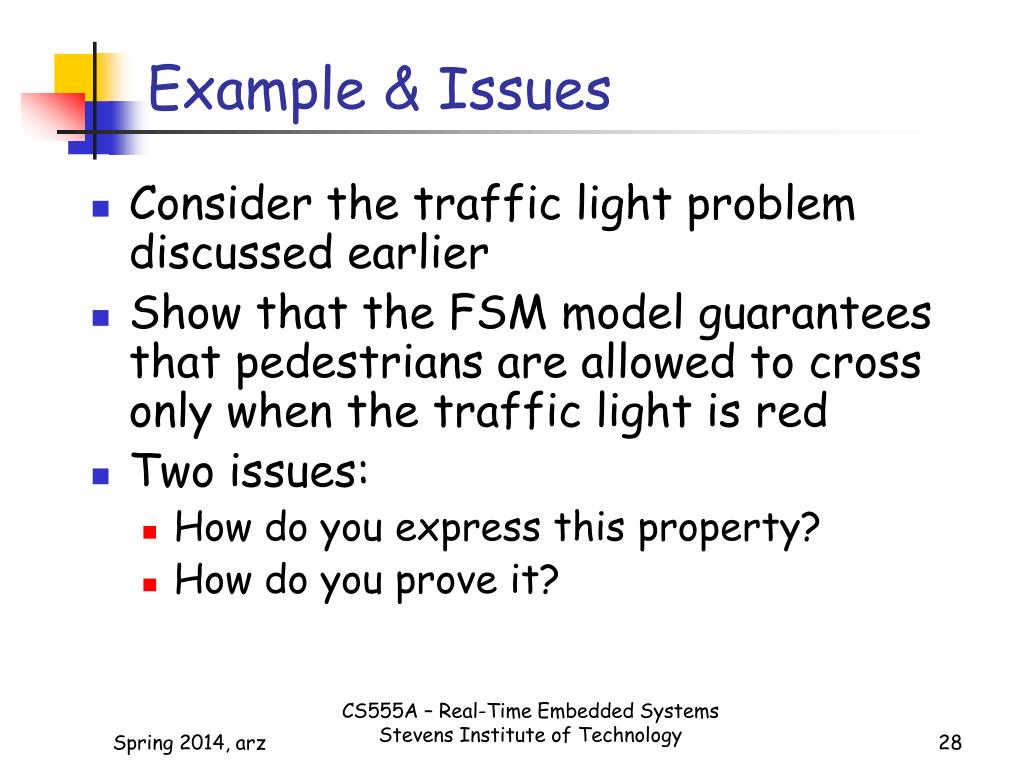 Example & Issues

Consider the traffic light problem discussed earlier

Show that the FSM model guarantees that pedestrians are allowed to cross only when the traffic light is red

Two issues:

How do you express this property?

How do you prove it?

Spring 2014, arz

CS555A – Real-Time Embedded Systems
Stevens Institute of Technology

28